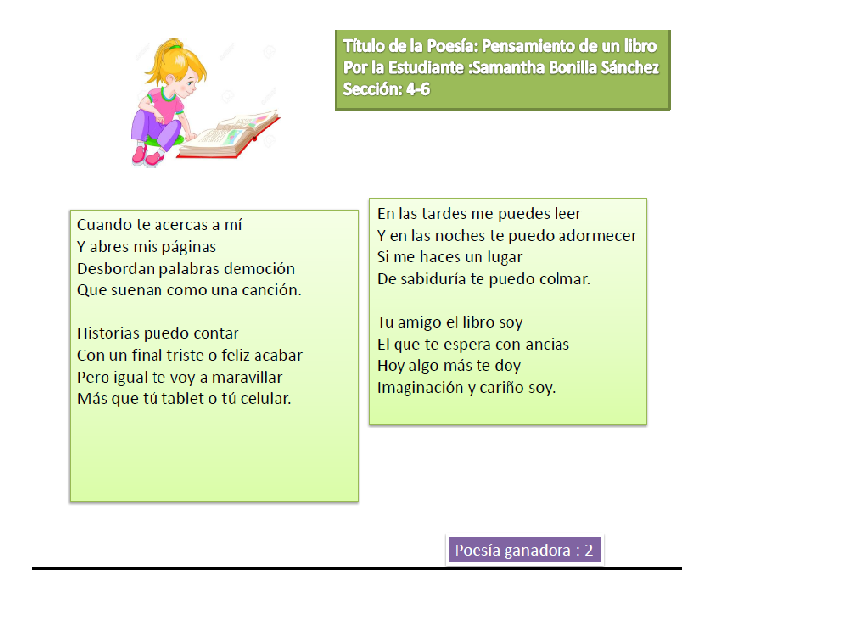 Título de la Poesía: Pensamiento de un libro
Por la Estudiante :Samantha Bonilla Sánchez
Sección: 4-6

Cuando te acercas a mí
Y abres mis páginas
Desbordan palabras democión
Que suenan como una canción.

Historias puedo contar
Con un final triste o feliz acabar
Pero igual te voy a maravillar
Más que tú tablet o tú celular.

En las tardes me puedes leer
Y en las noches te puedo adormecer
Si me haces un lugar
De sabiduría te puedo colmar.

Tu amigo el libro soy
El que te espera con ancias
Hoy algo más te doy
Imaginación y cariño soy.

Poesía ganadora : 2